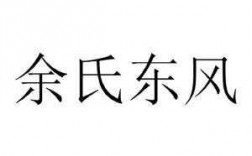 余氏东风